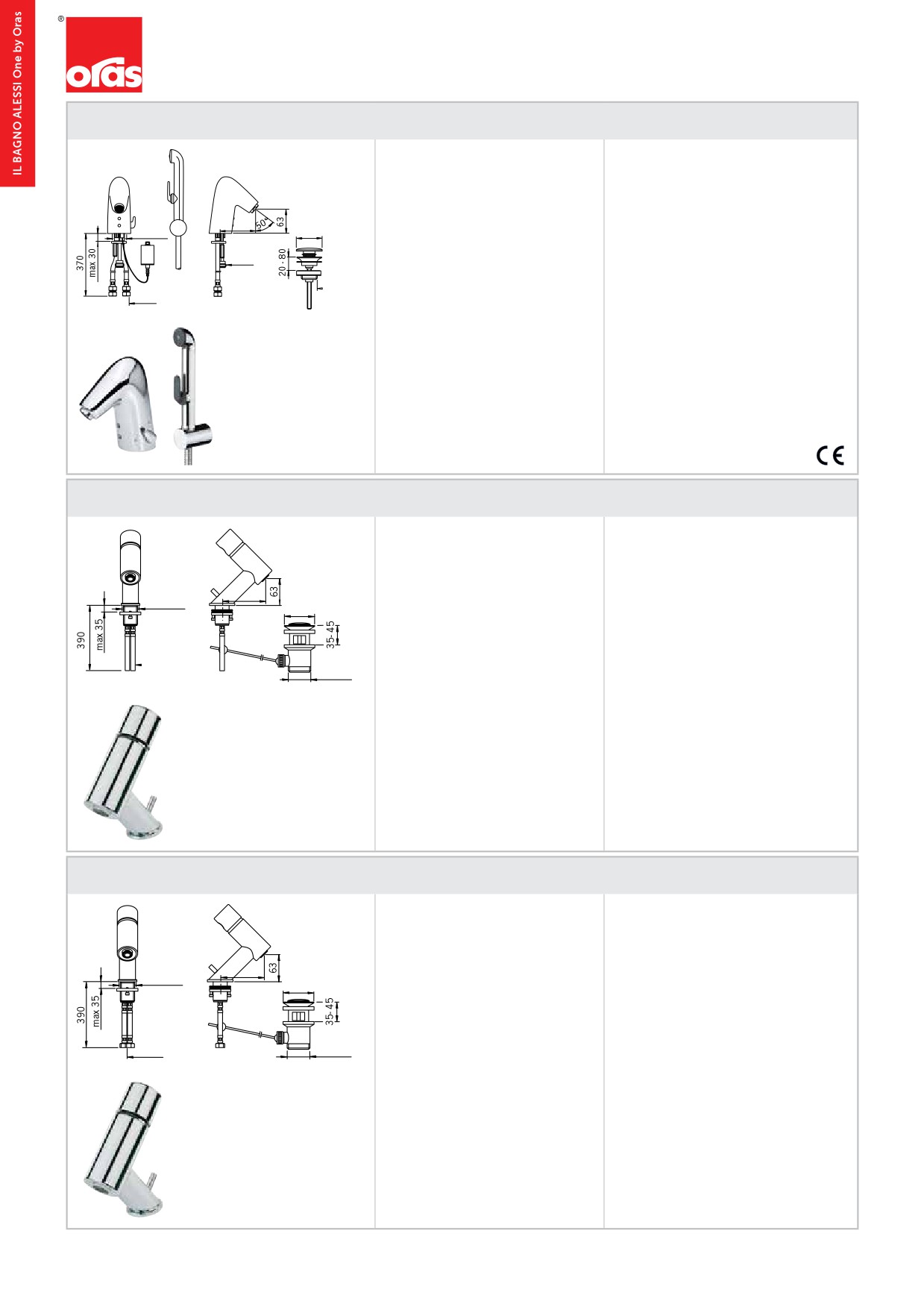 IL BAGNO ALESSI One by Oras

®
oras

370
max 30
50°
63
20 - 80

CE

390
max 35
63
35-45

390
max 35
63
35-45